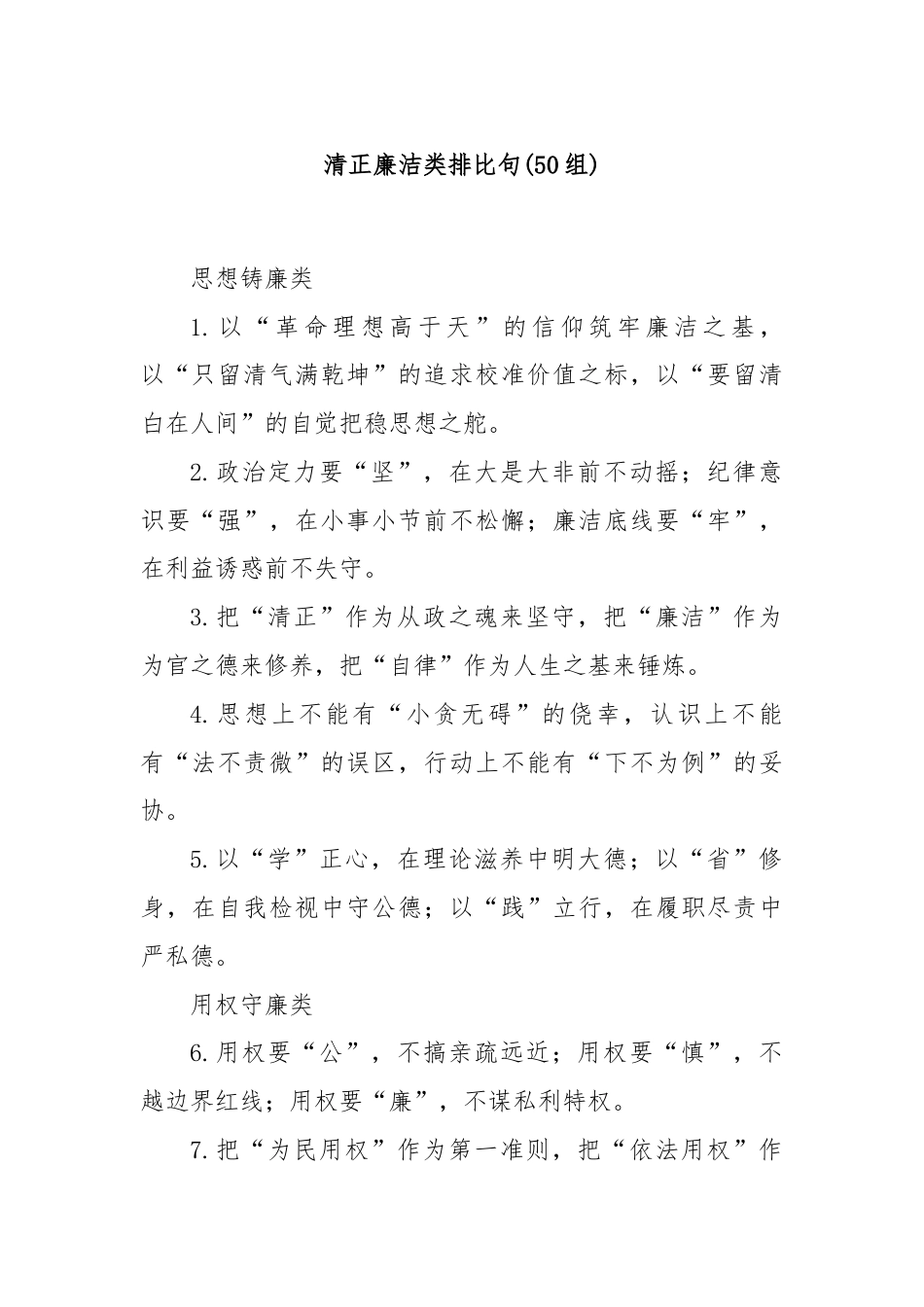 清正廉洁类排比句(50组)

思想铸廉类

1.以“革命理想高于天”的信仰筑牢廉洁之基，以“只留清气满乾坤”的追求校准价值之标，以“要留清白在人间”的自觉把稳思想之舵。

2.政治定力要“坚”，在大是大非前不动摇；纪律意识要“强”，在小事小节前不松懈；廉洁底线要“牢”，在利益诱惑前不失守。

3.把“清正”作为从政之魂来坚守，把“廉洁”作为为官之德来修养，把“自律”作为人生之基来锤炼。

4.思想上不能有“小贪无碍”的侥幸，认识上不能有“法不责微”的误区，行动上不能有“下不为例”的妥协。

5.以“学”正心，在理论滋养中明大德；以“省”修身，在自我检视中守公德；以“践”立行，在履职尽责中严私德。

用权守廉类

6.用权要“公”，不搞亲疏远近；用权要“慎”，不越边界红线；用权要“廉”，不谋私利特权。

7.把“为民用权”作为第一准则，把“依法用权”作